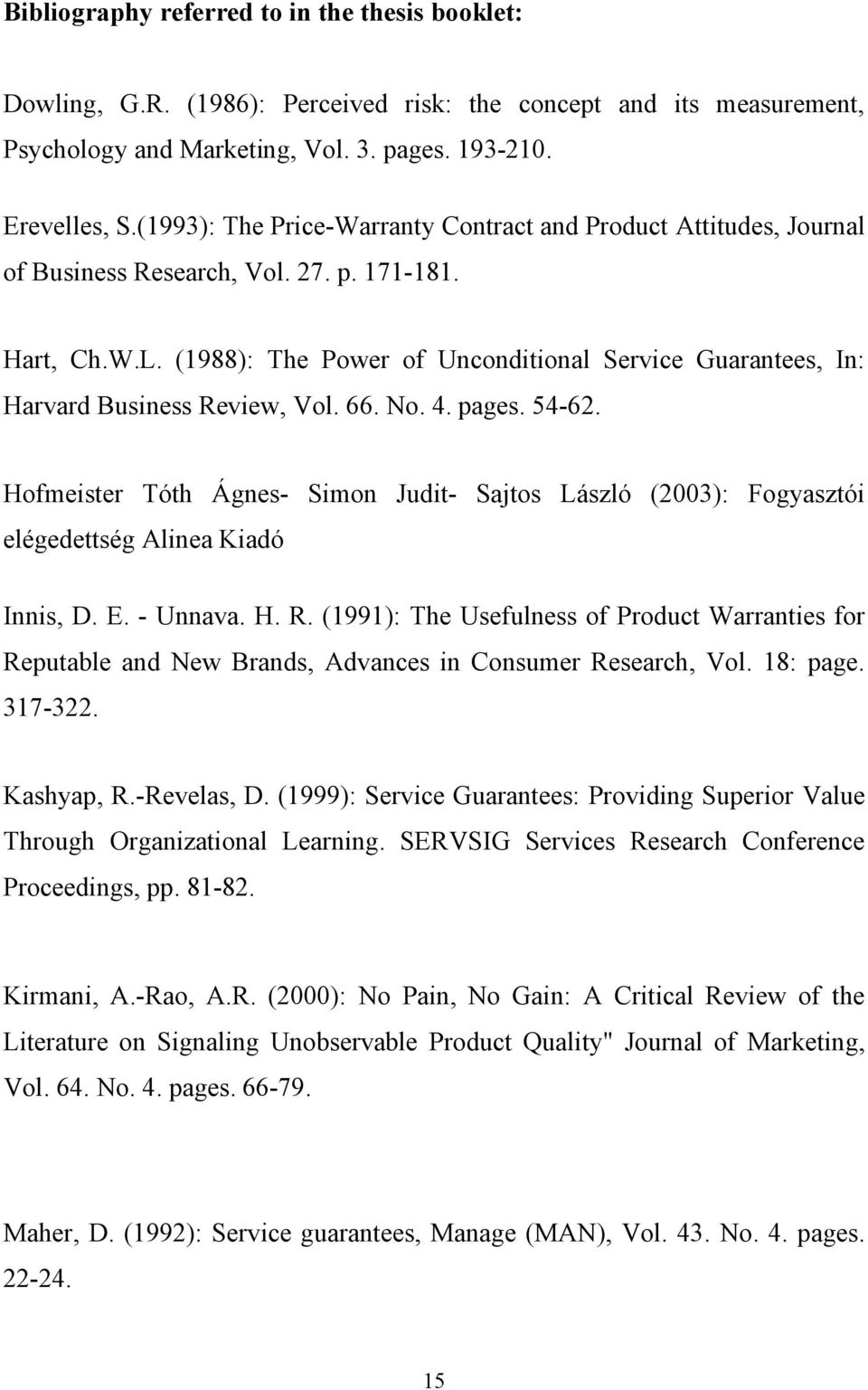 Bibliography referred to in the thesis booklet:

Dowling, G.R. (1986): Perceived risk: the concept and its measurement, Psychology and Marketing, Vol. 3. pages. 193-210.

Erevelles, S.(1993): The Price-Warranty Contract and Product Attitudes, Journal of Business Research, Vol. 27. p. 171-181.

Hart, Ch.W.L. (1988): The Power of Unconditional Service Guarantees, In: Harvard Business Review, Vol. 66. No. 4. pages. 54-62.

Hofmeister Tóth Ágnes- Simon Judit- Sajtos László (2003): Fogyasztói elégedettség Alinea Kiadó

Innis, D. E. - Unnava. H. R. (1991): The Usefulness of Product Warranties for Reputable and New Brands, Advances in Consumer Research, Vol. 18: page. 317-322.

Kashyap, R.-Revelas, D. (1999): Service Guarantees: Providing Superior Value Through Organizational Learning. SERVSIG Services Research Conference Proceedings, pp. 81-82.

Kirmani, A.-Rao, A.R. (2000): No Pain, No Gain: A Critical Review of the Literature on Signaling Unobservable Product Quality" Journal of Marketing, Vol. 64. No. 4. pages. 66-79.

Maher, D. (1992): Service guarantees, Manage (MAN), Vol. 43. No. 4. pages. 22-24.

15